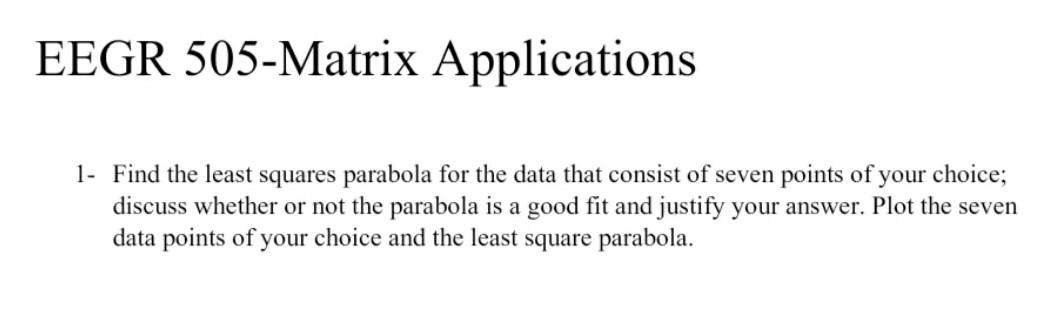 EEGR 505-Matrix Applications

1- Find the least squares parabola for the data that consist of seven points of your choice; discuss whether or not the parabola is a good fit and justify your answer. Plot the seven data points of your choice and the least square parabola.